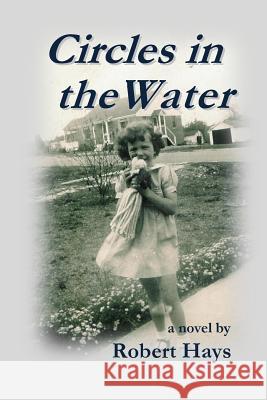 Circles in the Water

a novel by
Robert Hays

Kraina Książek